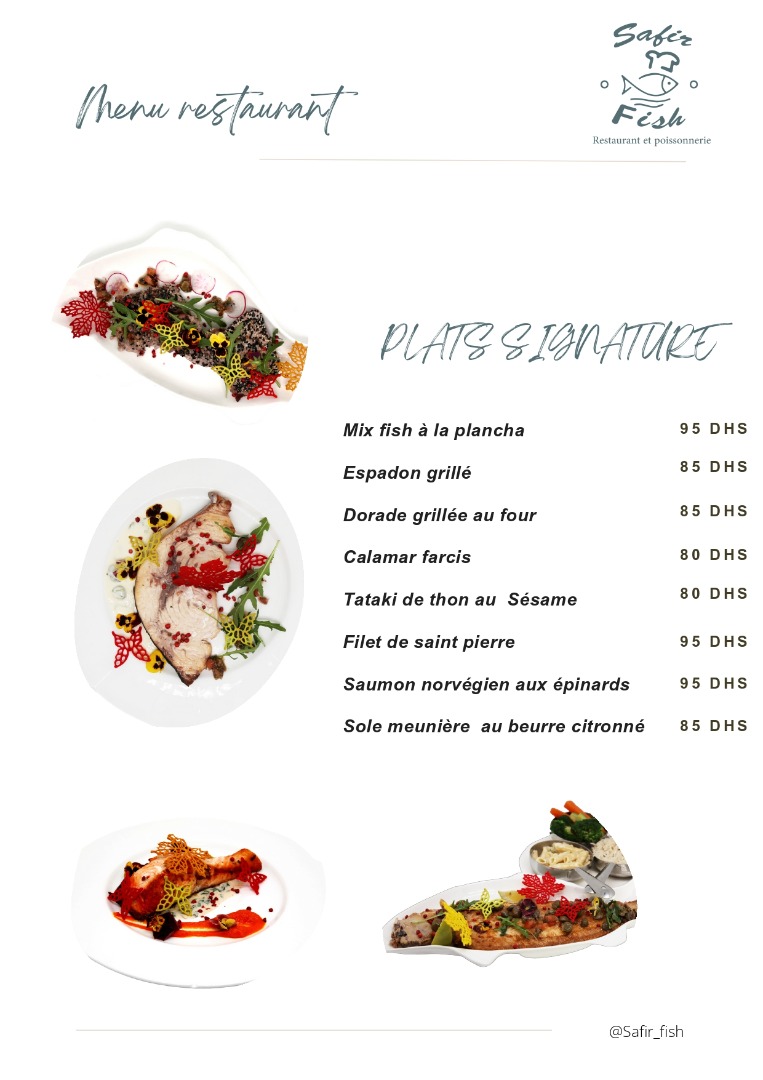 Menu restaurant

Safir
Fish
Restaurant et poissonnerie

PLATS SIGNATURE

Mix fish à la plancha 95 DHS

Espadon grillé 85 DHS

Dorade grillée au four 85 DHS

Calamar farcis 80 DHS

Tataki de thon au Sésame 80 DHS

Filet de saint pierre 95 DHS

Saumon norvégien aux épinards 95 DHS

Sole meunière au beurre citronné 85 DHS

@Safir_fish